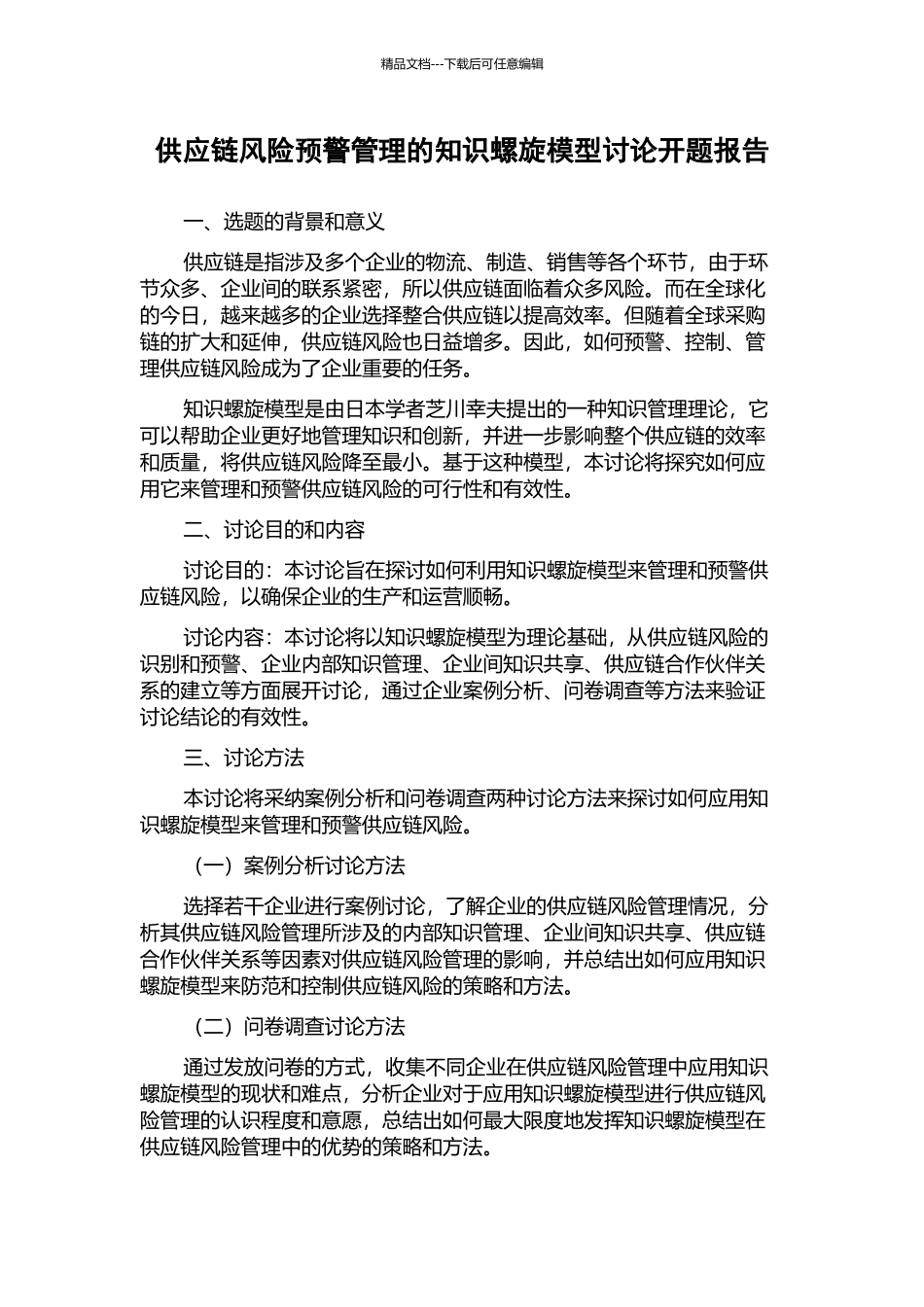 精品文档---下载后可任意编辑

供应链风险预警管理的知识螺旋模型讨论开题报告

一、选题的背景和意义

供应链是指涉及多个企业的物流、制造、销售等各个环节，由于环节众多、企业间的联系紧密，所以供应链面临着众多风险。而在全球化的今日，越来越多的企业选择整合供应链以提高效率。但随着全球采购链的扩大和延伸，供应链风险也日益增多。因此，如何预警、控制、管理供应链风险成为了企业重要的任务。

知识螺旋模型是由日本学者芝川幸夫提出的一种知识管理理论，它可以帮助企业更好地管理知识和创新，并进一步影响整个供应链的效率和质量，将供应链风险降至最小。基于这种模型，本讨论将探究如何应用它来管理和预警供应链风险的可行性和有效性。

二、讨论目的和内容

讨论目的：本讨论旨在探讨如何利用知识螺旋模型来管理和预警供应链风险，以确保企业的生产和运营顺畅。

讨论内容：本讨论将以知识螺旋模型为理论基础，从供应链风险的识别和预警、企业内部知识管理、企业间知识共享、供应链合作伙伴关系的建立等方面展开讨论，通过企业案例分析、问卷调查等方法来验证讨论结论的有效性。

三、讨论方法

本讨论将采纳案例分析和问卷调查两种讨论方法来探讨如何应用知识螺旋模型来管理和预警供应链风险。

（一）案例分析讨论方法

选择若干企业进行案例讨论，了解企业的供应链风险管理情况，分析其供应链风险管理所涉及的内部知识管理、企业间知识共享、供应链合作伙伴关系等因素对供应链风险管理的影响，并总结出如何应用知识螺旋模型来防范和控制供应链风险的策略和方法。

（二）问卷调查讨论方法

通过发放问卷的方式，收集不同企业在供应链风险管理中应用知识螺旋模型的现状和难点，分析企业对于应用知识螺旋模型进行供应链风险管理的认识程度和意愿，总结出如何最大限度地发挥知识螺旋模型在供应链风险管理中的优势的策略和方法。